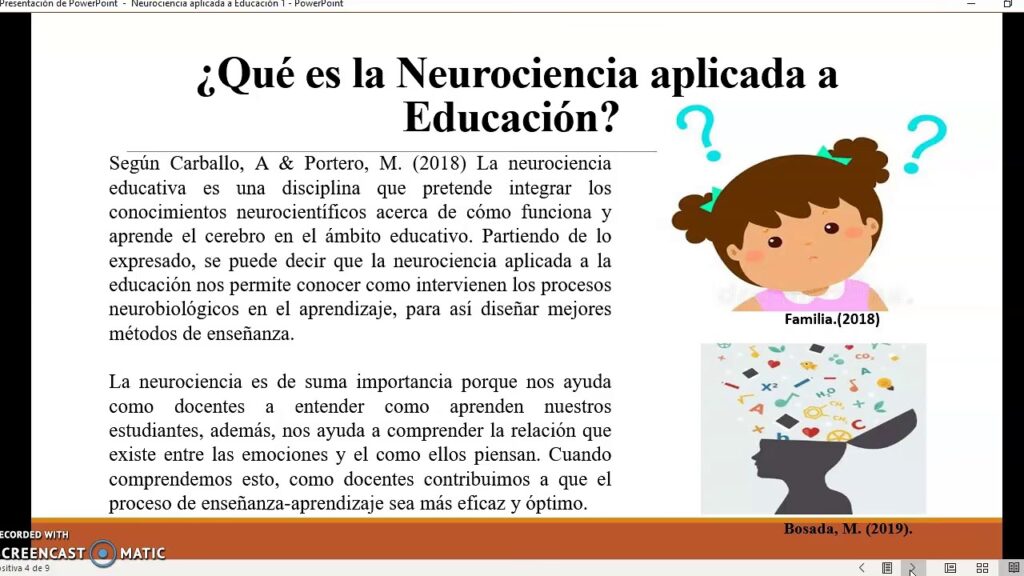 Presentación de PowerPoint - Neurociencia aplicada a Educación 1 - PowerPoint

¿Qué es la Neurociencia aplicada a Educación?

Según Carballo, A & Portero, M. (2018) La neurociencia educativa es una disciplina que pretende integrar los conocimientos neurocientíficos acerca de cómo funciona y aprende el cerebro en el ámbito educativo. Partiendo de lo expresado, se puede decir que la neurociencia aplicada a la educación nos permite conocer como intervienen los procesos neurobiológicos en el aprendizaje, para así diseñar mejores métodos de enseñanza.

La neurociencia es de suma importancia porque nos ayuda como docentes a entender como aprenden nuestros estudiantes, además, nos ayuda a comprender la relación que existe entre las emociones y el como ellos piensan. Cuando comprendemos esto, como docentes contribuimos a que el proceso de enseñanza-aprendizaje sea más eficaz y óptimo.

Familia.(2018)

Bosada, M. (2019).

ECORDED WITH
CREENCAST MATIC

sitiva 4 de 9